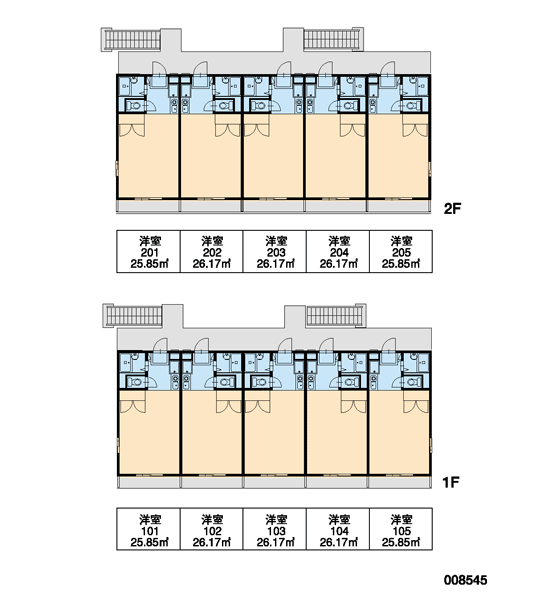 2F

| 洋室 201 25.85㎡ | 洋室 202 26.17㎡ | 洋室 203 26.17㎡ | 洋室 204 26.17㎡ | 洋室 205 25.85㎡ |
|---|---|---|---|---|

1F

| 洋室 101 25.85㎡ | 洋室 102 26.17㎡ | 洋室 103 26.17㎡ | 洋室 104 26.17㎡ | 洋室 105 25.85㎡ |
|---|---|---|---|---|

008545